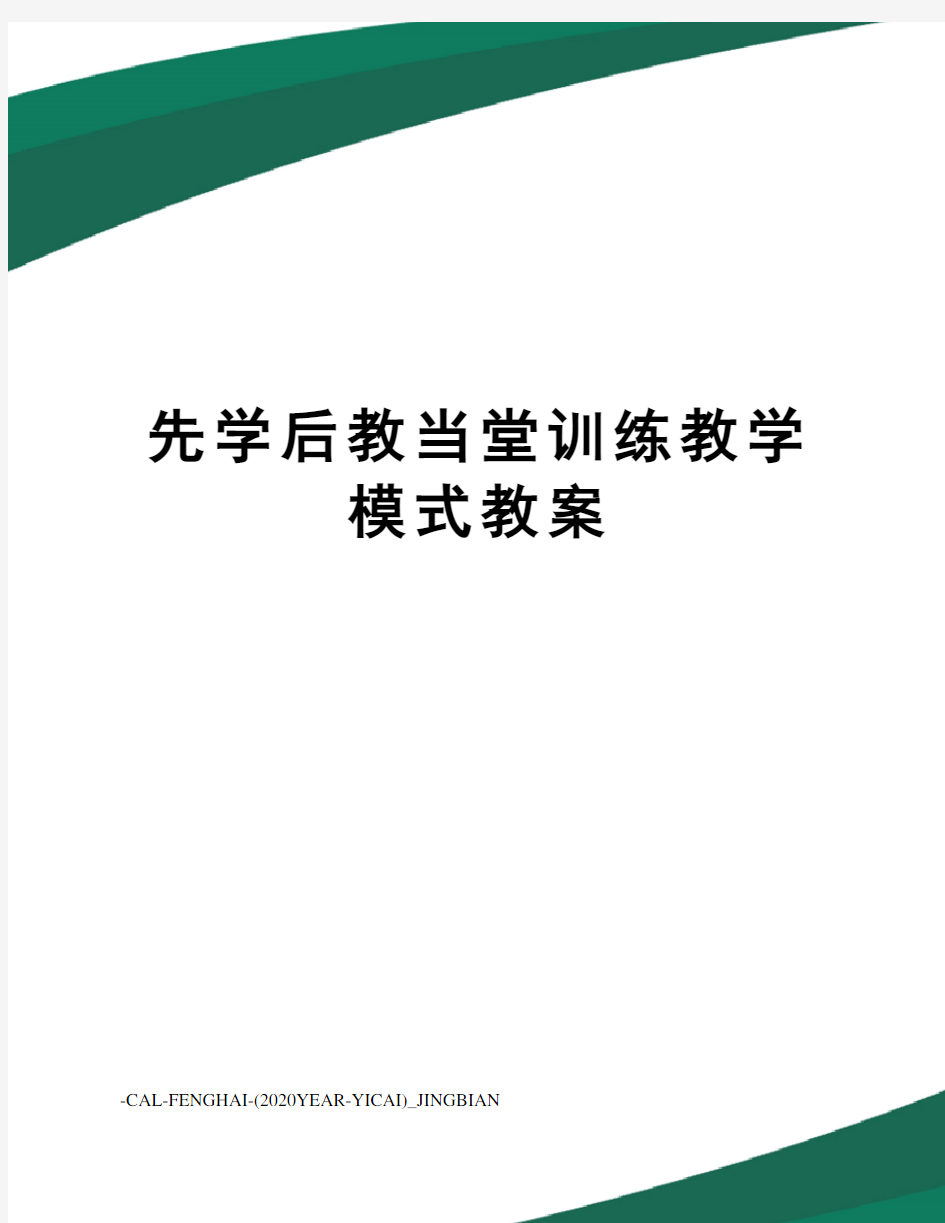 先学后教当堂训练教学模式教案

-CAL-FENGHAI-(2020YEAR-YICAI)_JINGBIAN